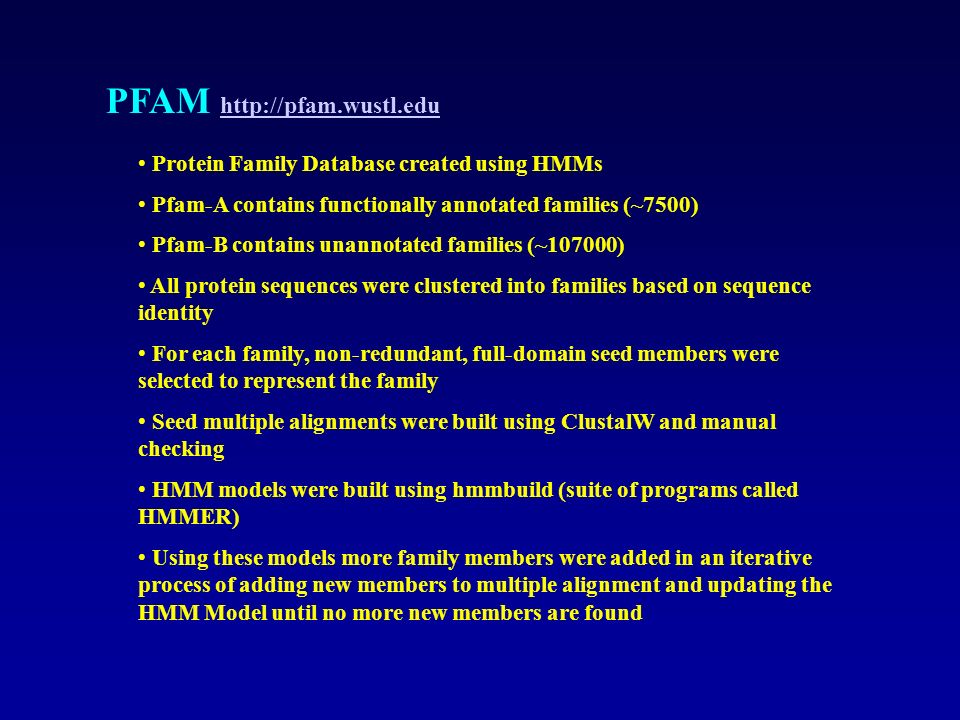 PFAM http://pfam.wustl.edu

• Protein Family Database created using HMMs

• Pfam-A contains functionally annotated families (~7500)

• Pfam-B contains unannotated families (~107000)

• All protein sequences were clustered into families based on sequence identity

• For each family, non-redundant, full-domain seed members were selected to represent the family

• Seed multiple alignments were built using ClustalW and manual checking

• HMM models were built using hmmbuild (suite of programs called HMMER)

• Using these models more family members were added in an iterative process of adding new members to multiple alignment and updating the HMM Model until no more new members are found